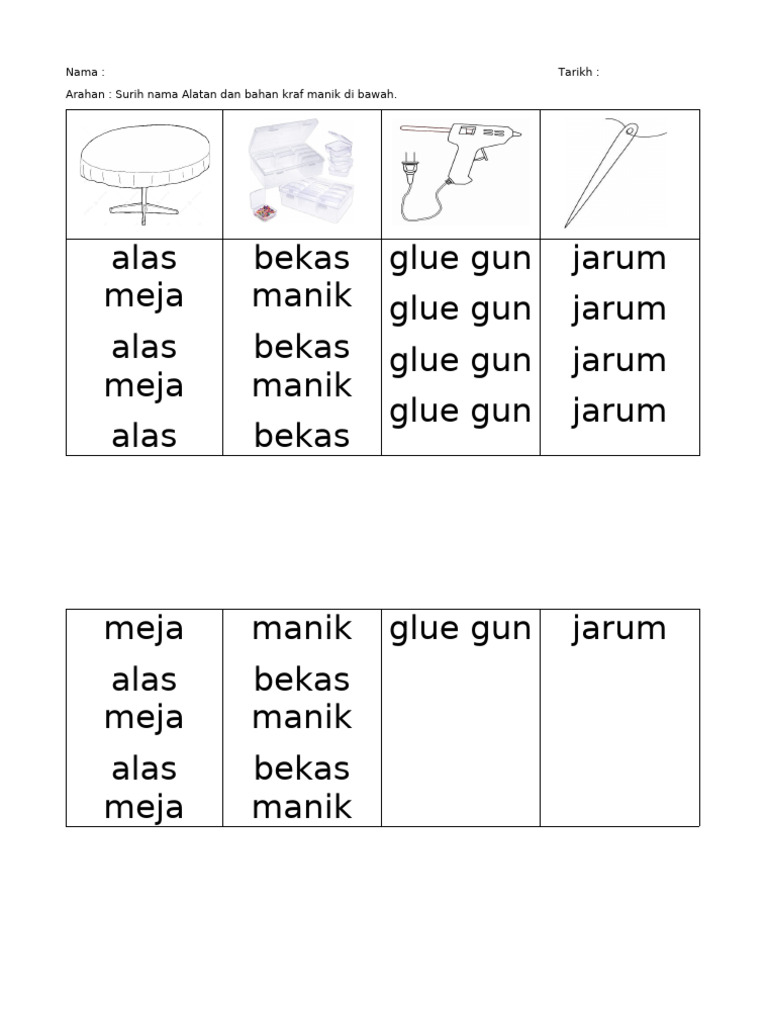 Nama :

Tarikh :

Arahan : Surih nama Alatan dan bahan kraf manik di bawah.

| | | | |
|---|---|---|---|
| alas meja alas meja alas | bekas manik bekas manik bekas | glue gun glue gun glue gun glue gun | jarum jarum jarum jarum |

| | | | |
|---|---|---|---|
| meja alas meja alas meja | manik bekas manik bekas manik | glue gun | jarum |